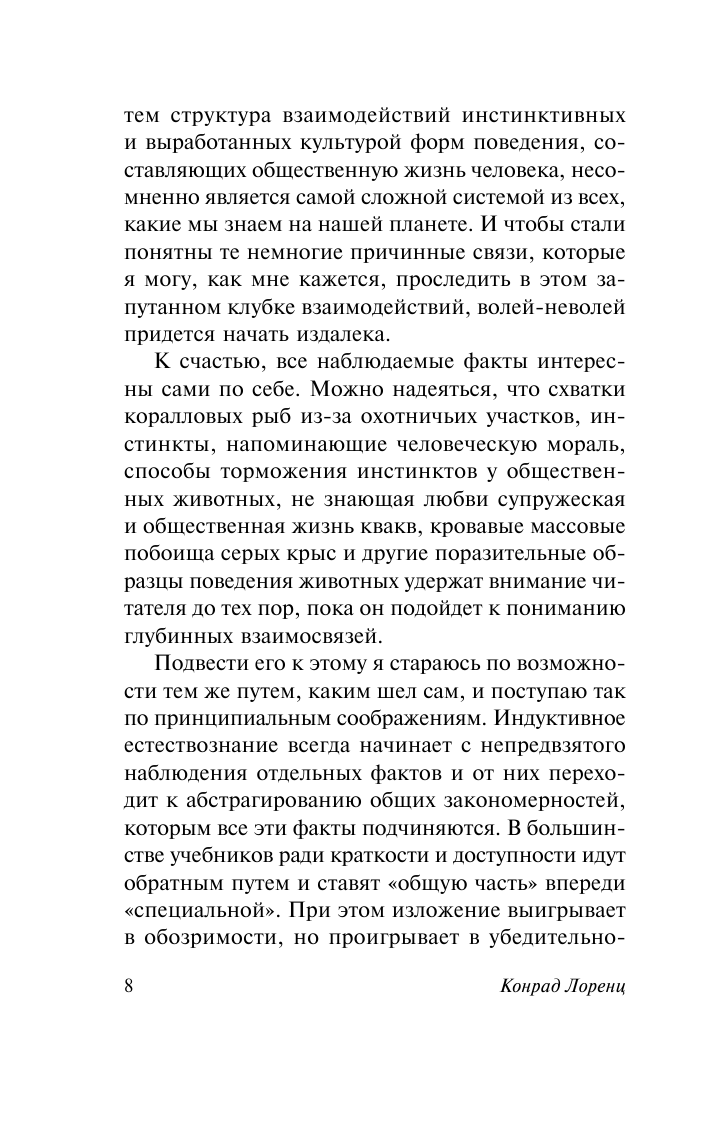 тем структура взаимодействий инстинктивных и выработанных культурой форм поведения, составляющих общественную жизнь человека, несомненно является самой сложной системой из всех, какие мы знаем на нашей планете. И чтобы стали понятны те немногие причинные связи, которые я могу, как мне кажется, проследить в этом запутанном клубке взаимодействий, волей-неволей придется начать издалека.

К счастью, все наблюдаемые факты интересны сами по себе. Можно надеяться, что схватки коралловых рыб из-за охотничьих участков, инстинкты, напоминающие человеческую мораль, способы торможения инстинктов у общественных животных, не знающая любви супружеская и общественная жизнь квакв, кровавые массовые побоища серых крыс и другие поразительные образцы поведения животных удержат внимание читателя до тех пор, пока он подойдет к пониманию глубинных взаимосвязей.

Подвести его к этому я стараюсь по возможности тем же путем, каким шел сам, и поступаю так по принципиальным соображениям. Индуктивное естествознание всегда начинает с непредвзятого наблюдения отдельных фактов и от них переходит к абстрагированию общих закономерностей, которым все эти факты подчиняются. В большинстве учебников ради краткости и доступности идут обратным путем и ставят «общую часть» впереди «специальной». При этом изложение выигрывает в обозримости, но проигрывает в убедительно-

8 Конрад Лоренц